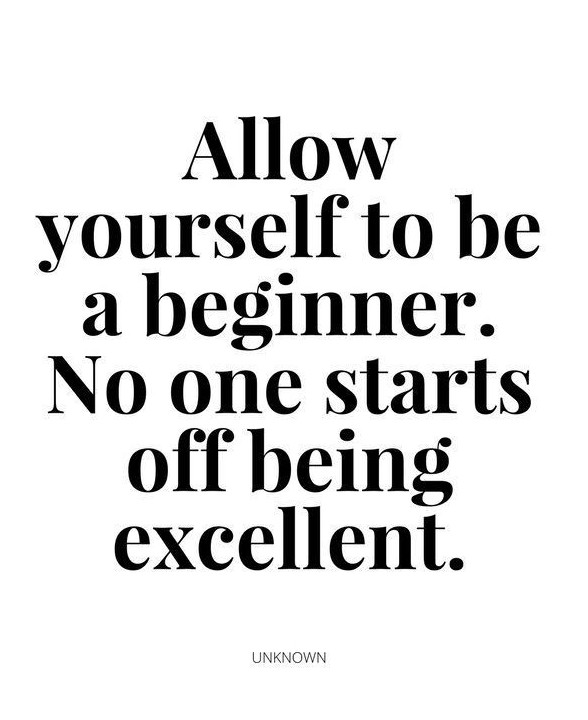 Allow yourself to be a beginner. No one starts off being excellent.

UNKNOWN